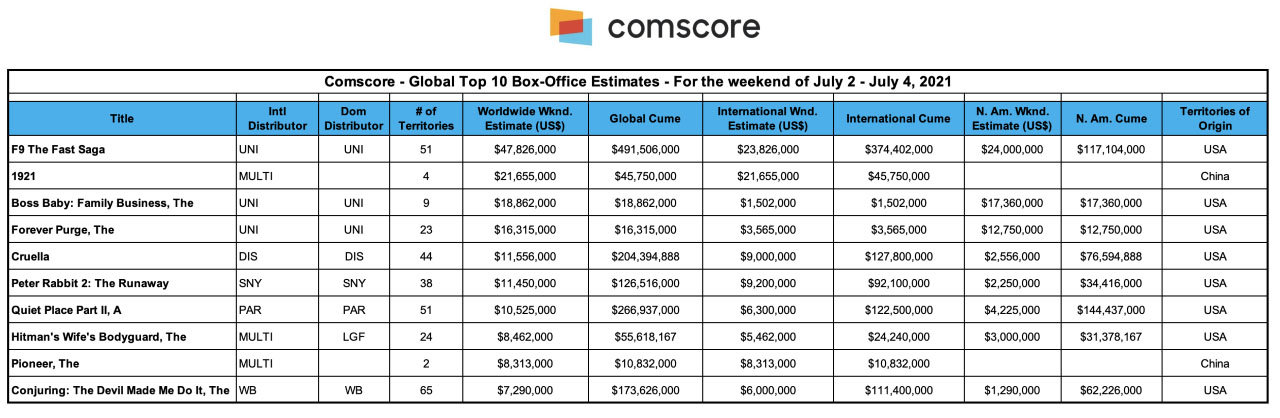 comscore

Comscore - Global Top 10 Box-Office Estimates - For the weekend of July 2 - July 4, 2021

| Title | Intl Distributor | Dom Distributor | # of Territories | Worldwide Wknd. Estimate (US$) | Global Cume | International Wnd. Estimate (US$) | International Cume | N. Am. Wknd. Estimate (US$) | N. Am. Cume | Territories of Origin |
|---|---|---|---|---|---|---|---|---|---|---|
| F9 The Fast Saga | UNI | UNI | 51 | $47,826,000 | $491,506,000 | $23,826,000 | $374,402,000 | $24,000,000 | $117,104,000 | USA |
| 1921 | MULTI | | 4 | $21,655,000 | $45,750,000 | $21,655,000 | $45,750,000 | | | China |
| Boss Baby: Family Business, The | UNI | UNI | 9 | $18,862,000 | $18,862,000 | $1,502,000 | $1,502,000 | $17,360,000 | $17,360,000 | USA |
| Forever Purge, The | UNI | UNI | 23 | $16,315,000 | $16,315,000 | $3,565,000 | $3,565,000 | $12,750,000 | $12,750,000 | USA |
| Cruella | DIS | DIS | 44 | $11,556,000 | $204,394,888 | $9,000,000 | $127,800,000 | $2,556,000 | $76,594,888 | USA |
| Peter Rabbit 2: The Runaway | SNY | SNY | 38 | $11,450,000 | $126,516,000 | $9,200,000 | $92,100,000 | $2,250,000 | $34,416,000 | USA |
| Quiet Place Part II, A | PAR | PAR | 51 | $10,525,000 | $266,937,000 | $6,300,000 | $122,500,000 | $4,225,000 | $144,437,000 | USA |
| Hitman's Wife's Bodyguard, The | MULTI | LGF | 24 | $8,462,000 | $55,618,167 | $5,462,000 | $24,240,000 | $3,000,000 | $31,378,167 | USA |
| Pioneer, The | MULTI | | 2 | $8,313,000 | $10,832,000 | $8,313,000 | $10,832,000 | | | China |
| Conjuring: The Devil Made Me Do It, The | WB | WB | 65 | $7,290,000 | $173,626,000 | $6,000,000 | $111,400,000 | $1,290,000 | $62,226,000 | USA |